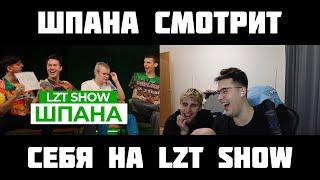 ШПАНА СМОТРИТ

LZT SHOW
ШПАНА

СЕБЯ НА LZT SHOW